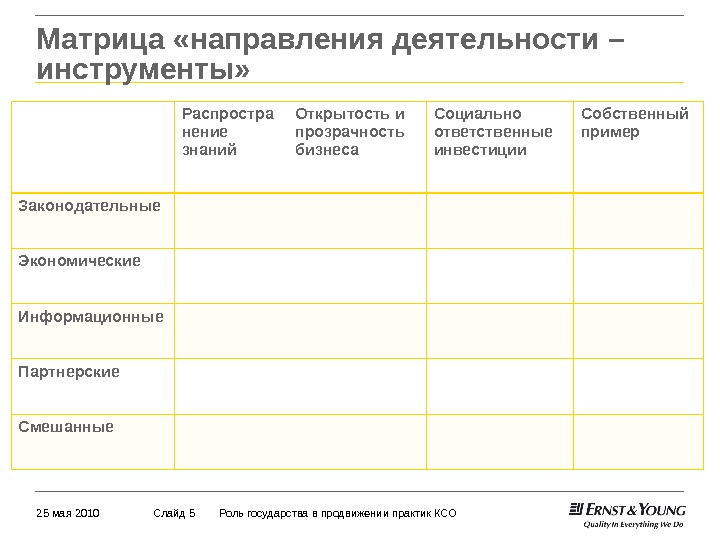 Матрица «направления деятельности – инструменты»

| | Распространение знаний | Открытость и прозрачность бизнеса | Социально ответственные инвестиции | Собственный пример |
|---|---|---|---|---|
| Законодательные | | | | |
| Экономические | | | | |
| Информационные | | | | |
| Партнерские | | | | |
| Смешанные | | | | |

25 мая 2010 Слайд 5 Роль государства в продвижении практик КСО

ERNST & YOUNG
Quality In Everything We Do